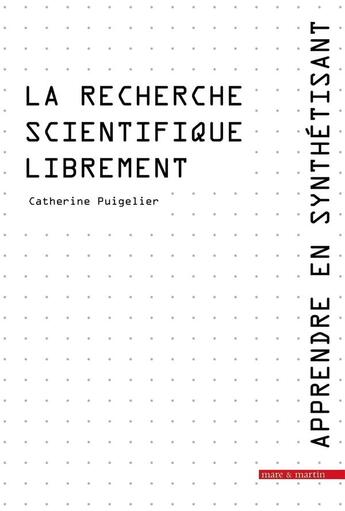 LA RECHERCHE SCIENTIFIQUE LIBREMENT

Catherine Puigelier

APPRENDRE EN SYNTHÉTISANT

mare & martin